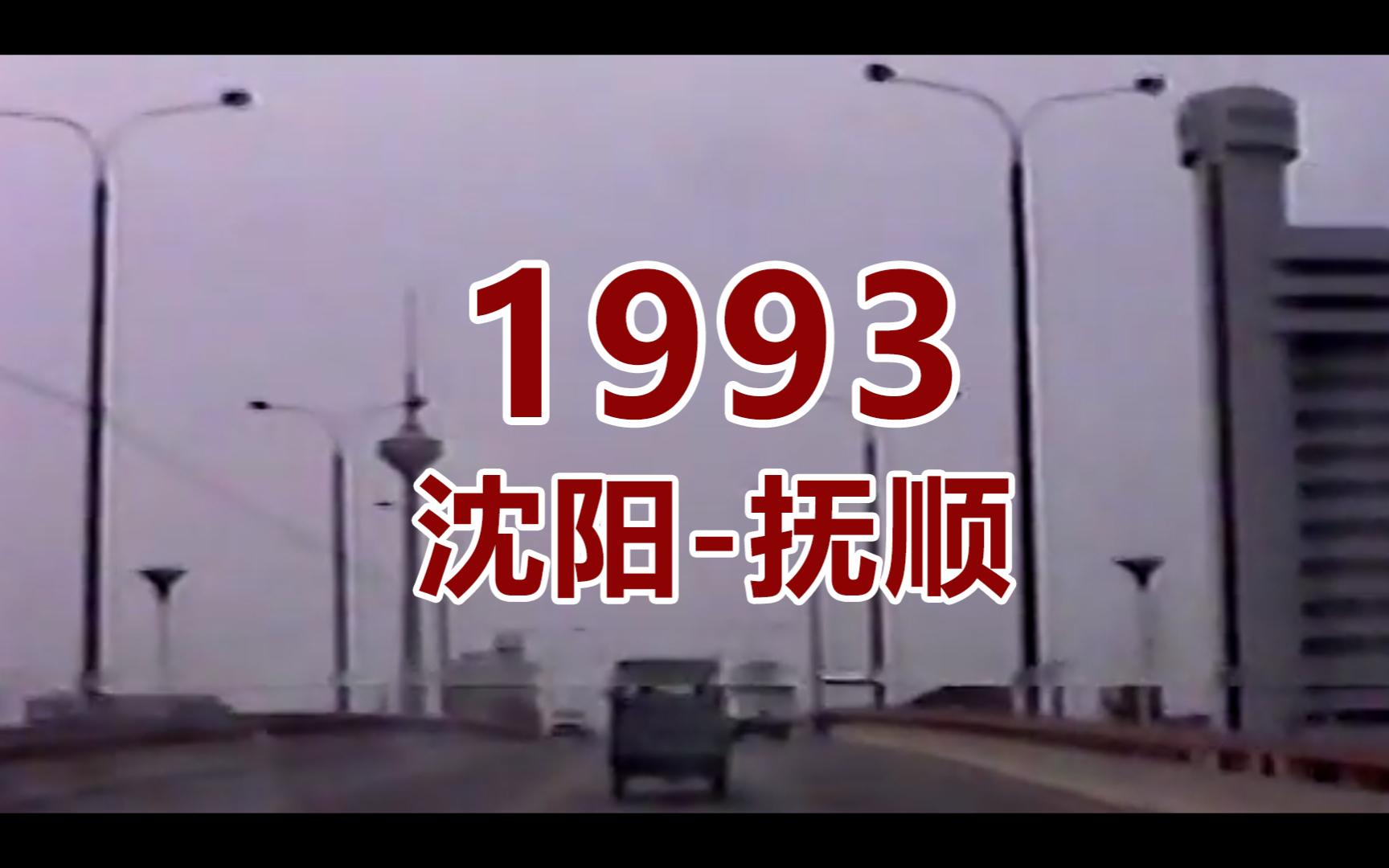 1993
沈阳-抚顺